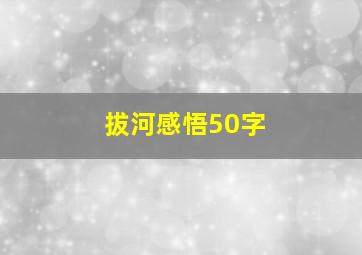 拔河感悟50字